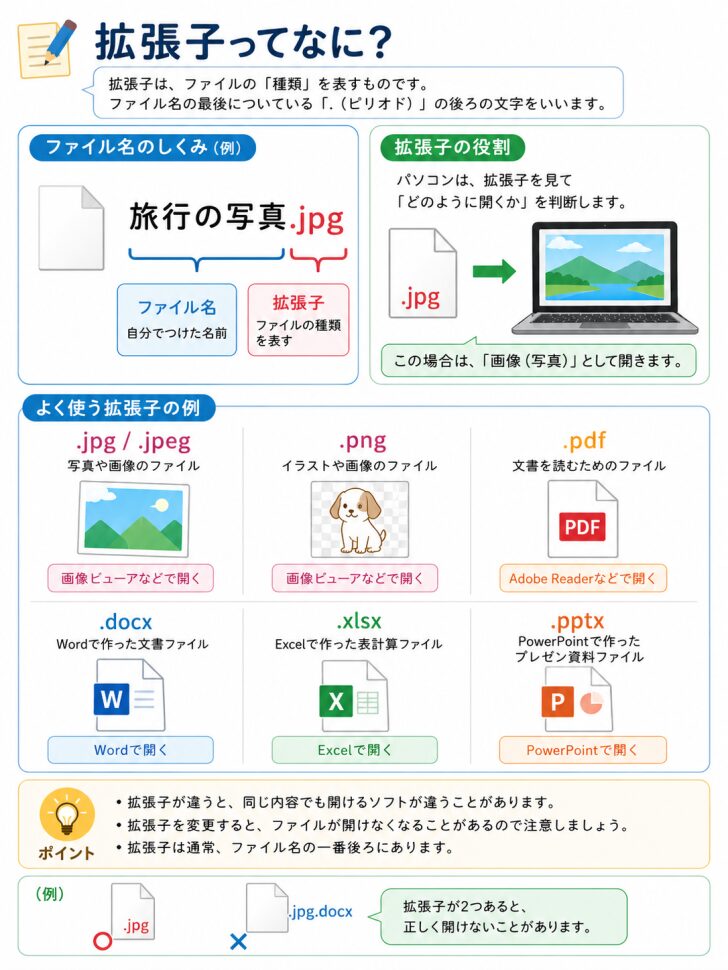 拡張子ってなに？

拡張子は、ファイルの「種類」を表すものです。
ファイル名の最後についている「.（ピリオド）」の後ろの文字をいいます。

ファイル名のしくみ（例）

旅行の写真.jpg

ファイル名
自分でつけた名前

拡張子
ファイルの種類を表す

拡張子の役割

パソコンは、拡張子を見て「どのように開くか」を判断します。

.jpg

この場合は、「画像（写真）」として開きます。

よく使う拡張子の例

.jpg / .jpeg
写真や画像のファイル
画像ビューアなどで開く

.png
イラストや画像のファイル
画像ビューアなどで開く

.pdf
文書を読むためのファイル
PDF
Adobe Readerなどで開く

.docx
Wordで作った文書ファイル
W
Wordで開く

.xlsx
Excelで作った表計算ファイル
X
Excelで開く

.pptx
PowerPointで作ったプレゼン資料ファイル
P
PowerPointで開く

ポイント
• 拡張子が違うと、同じ内容でも開けるソフトが違うことがあります。
• 拡張子を変更すると、ファイルが開けなくなることがあるので注意しましょう。
• 拡張子は通常、ファイル名の一番後ろにあります。

（例）
.jpg
○
.jpg.docx
×
拡張子が2つあると、正しく開けないことがあります。